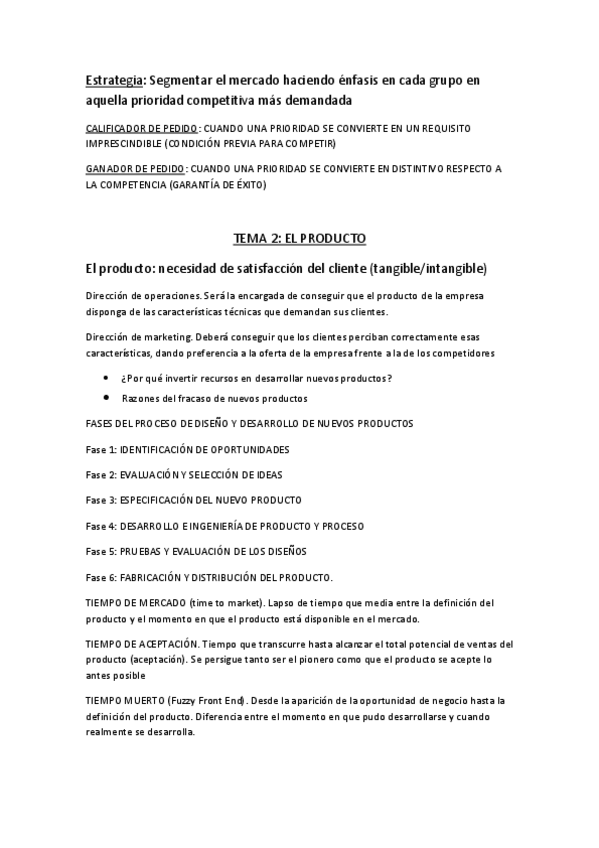 Estrategia: Segmentar el mercado haciendo énfasis en cada grupo en aquella prioridad competitiva más demandada

CALIFICADOR DE PEDIDO: CUANDO UNA PRIORIDAD SE CONVIERTE EN UN REQUISITO IMPRESCINDIBLE (CONDICIÓN PREVIA PARA COMPETIR)

GANADOR DE PEDIDO: CUANDO UNA PRIORIDAD SE CONVIERTE EN DISTINTIVO RESPECTO A LA COMPETENCIA (GARANTÍA DE ÉXITO)

TEMA 2: EL PRODUCTO

El producto: necesidad de satisfacción del cliente (tangible/intangible)

Dirección de operaciones. Será la encargada de conseguir que el producto de la empresa disponga de las características técnicas que demandan sus clientes.

Dirección de marketing. Deberá conseguir que los clientes perciban correctamente esas características, dando preferencia a la oferta de la empresa frente a la de los competidores

• ¿Por qué invertir recursos en desarrollar nuevos productos?
• Razones del fracaso de nuevos productos

FASES DEL PROCESO DE DISEÑO Y DESARROLLO DE NUEVOS PRODUCTOS

Fase 1: IDENTIFICACIÓN DE OPORTUNIDADES

Fase 2: EVALUACIÓN Y SELECCIÓN DE IDEAS

Fase 3: ESPECIFICACIÓN DEL NUEVO PRODUCTO

Fase 4: DESARROLLO E INGENIERÍA DE PRODUCTO Y PROCESO

Fase 5: PRUEBAS Y EVALUACIÓN DE LOS DISEÑOS

Fase 6: FABRICACIÓN Y DISTRIBUCIÓN DEL PRODUCTO.

TIEMPO DE MERCADO (time to market). Lapso de tiempo que media entre la definición del producto y el momento en que el producto está disponible en el mercado.

TIEMPO DE ACEPTACIÓN. Tiempo que transcurre hasta alcanzar el total potencial de ventas del producto (aceptación). Se persigue tanto ser el pionero como que el producto se acepte lo antes posible

TIEMPO MUERTO (Fuzzy Front End). Desde la aparición de la oportunidad de negocio hasta la definición del producto. Diferencia entre el momento en que pudo desarrollarse y cuando realmente se desarrolla.